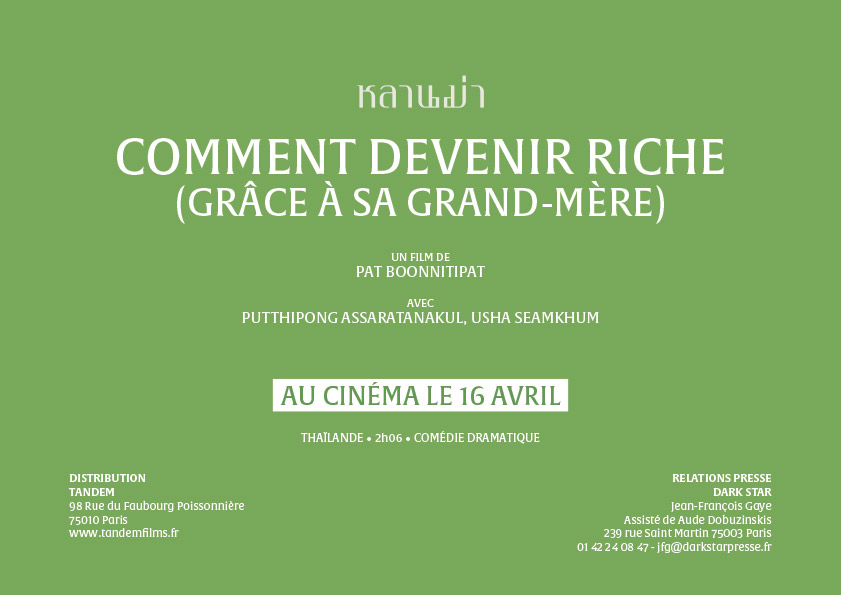 หลานม่า

COMMENT DEVENIR RICHE
(GRÂCE À SA GRAND-MÈRE)

UN FILM DE
PAT BOONNITIPAT

AVEC
PUTTHIPONG ASSARATANAKUL, USHA SEAMKHUM

AU CINÉMA LE 16 AVRIL

THAÏLANDE • 2h06 • COMÉDIE DRAMATIQUE

DISTRIBUTION
TANDEM
98 Rue du Faubourg Poissonnière
75010 Paris
www.tandemfilms.fr

RELATIONS PRESSE
DARK STAR
Jean-François Gaye
Assisté de Aude Dobuzinskis
239 rue Saint Martin 75003 Paris
01 42 24 08 47 - jfg@darkstarpresse.fr